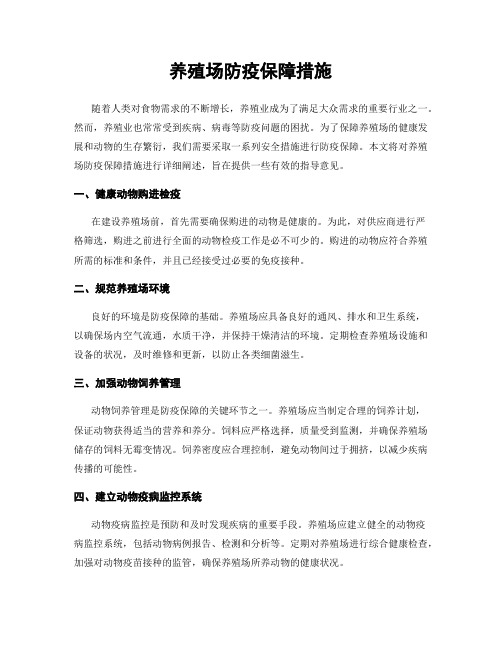 养殖场防疫保障措施

随着人类对食物需求的不断增长，养殖业成为了满足大众需求的重要行业之一。然而，养殖业也常常受到疾病、病毒等防疫问题的困扰。为了保障养殖场的健康发展和动物的生存繁衍，我们需要采取一系列安全措施进行防疫保障。本文将对养殖场防疫保障措施进行详细阐述，旨在提供一些有效的指导意见。

一、健康动物购进检疫

在建设养殖场前，首先需要确保购进的动物是健康的。为此，对供应商进行严格筛选，购进之前进行全面的动物检疫工作是必不可少的。购进的动物应符合养殖所需的标准和条件，并且已经接受过必要的免疫接种。

二、规范养殖场环境

良好的环境是防疫保障的基础。养殖场应具备良好的通风、排水和卫生系统，以确保场内空气流通，水质干净，并保持干燥清洁的环境。定期检查养殖场设施和设备的状况，及时维修和更新，以防止各类细菌滋生。

三、加强动物饲养管理

动物饲养管理是防疫保障的关键环节之一。养殖场应当制定合理的饲养计划，保证动物获得适当的营养和养分。饲料应严格选择，质量受到监测，并确保养殖场储存的饲料无霉变情况。饲养密度应合理控制，避免动物间过于拥挤，以减少疾病传播的可能性。

四、建立动物疫病监控系统

动物疫病监控是预防和及时发现疾病的重要手段。养殖场应建立健全的动物疫病监控系统，包括动物病例报告、检测和分析等。定期对养殖场进行综合健康检查，加强对动物疫苗接种的监管，确保养殖场所养动物的健康状况。